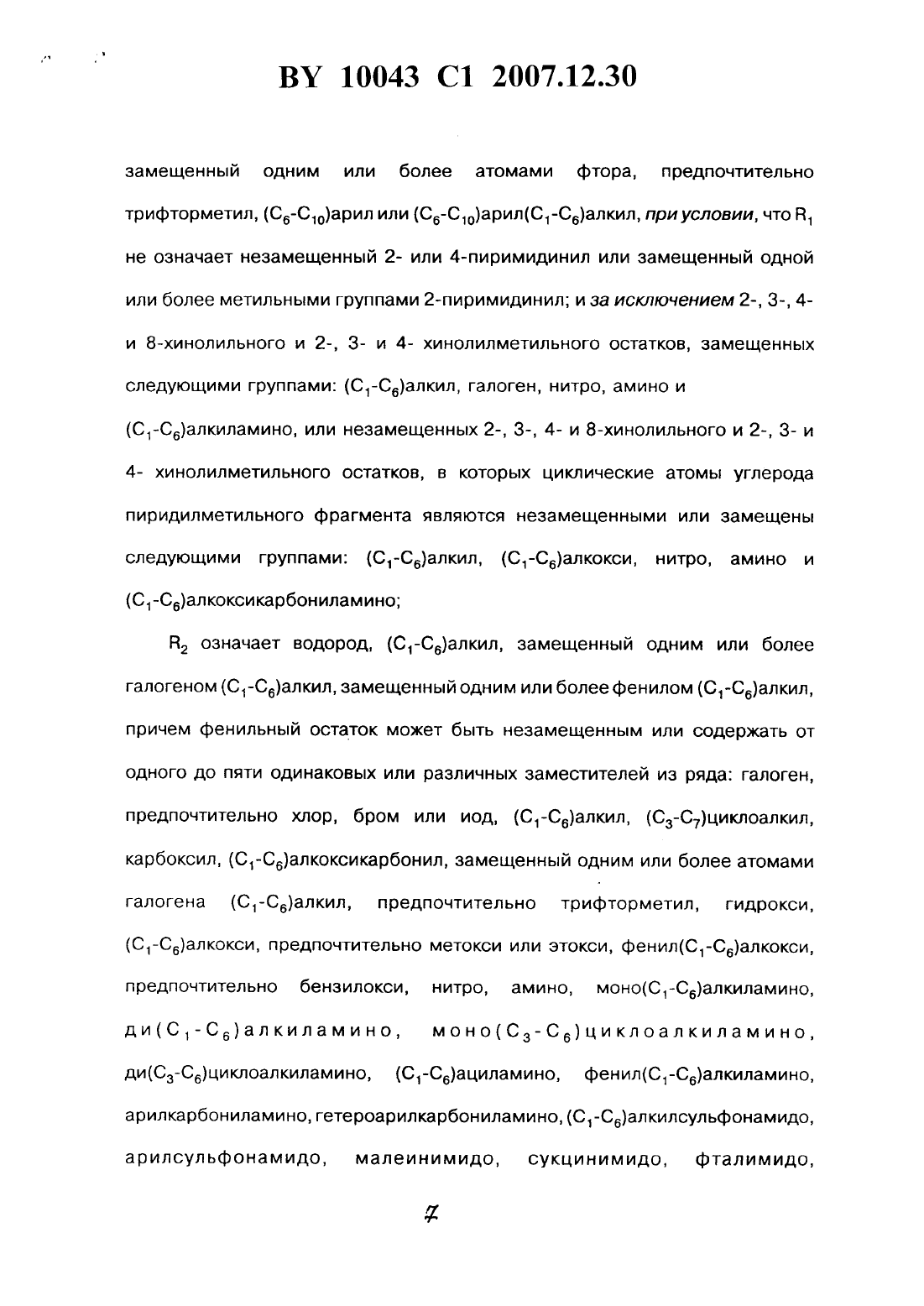 BY 10043 C1 2007.12.30

замещенный одним или более атомами фтора, предпочтительно трифторметил, $(C_6-C_{10})$арил или $(C_6-C_{10})$арил$(C_1-C_6)$алкил, при условии, что $R_1$ не означает незамещенный 2- или 4-пиримидинил или замещенный одной или более метильными группами 2-пиримидинил; и за исключением 2-, 3-, 4- и 8-хинолильного и 2-, 3- и 4- хинолилметильного остатков, замещенных следующими группами: $(C_1-C_6)$алкил, галоген, нитро, амино и $(C_1-C_6)$алкиламино, или незамещенных 2-, 3-, 4- и 8-хинолильного и 2-, 3- и 4- хинолилметильного остатков, в которых циклические атомы углерода пиридилметильного фрагмента являются незамещенными или замещены следующими группами: $(C_1-C_6)$алкил, $(C_1-C_6)$алкокси, нитро, амино и $(C_1-C_6)$алкоксикарбониламино;

$R_2$ означает водород, $(C_1-C_6)$алкил, замещенный одним или более галогеном $(C_1-C_6)$алкил, замещенный одним или более фенилом $(C_1-C_6)$алкил, причем фенильный остаток может быть незамещенным или содержать от одного до пяти одинаковых или различных заместителей из ряда: галоген, предпочтительно хлор, бром или иод, $(C_1-C_6)$алкил, $(C_3-C_7)$циклоалкил, карбоксил, $(C_1-C_6)$алкоксикарбонил, замещенный одним или более атомами галогена $(C_1-C_6)$алкил, предпочтительно трифторметил, гидрокси, $(C_1-C_6)$алкокси, предпочтительно метокси или этокси, фенил$(C_1-C_6)$алкокси, предпочтительно бензилокси, нитро, амино, моно$(C_1-C_6)$алкиламино, ди$(C_1-C_6)$алкиламино, моно$(C_3-C_6)$циклоалкиламино, ди$(C_3-C_6)$циклоалкиламино, $(C_1-C_6)$ациламино, фенил$(C_1-C_6)$алкиламино, арилкарбониламино, гетероарилкарбониламино, $(C_1-C_6)$алкилсульфонамидо, арилсульфонамидо, малеинимидо, сукцинимидо, фталимидо,

7